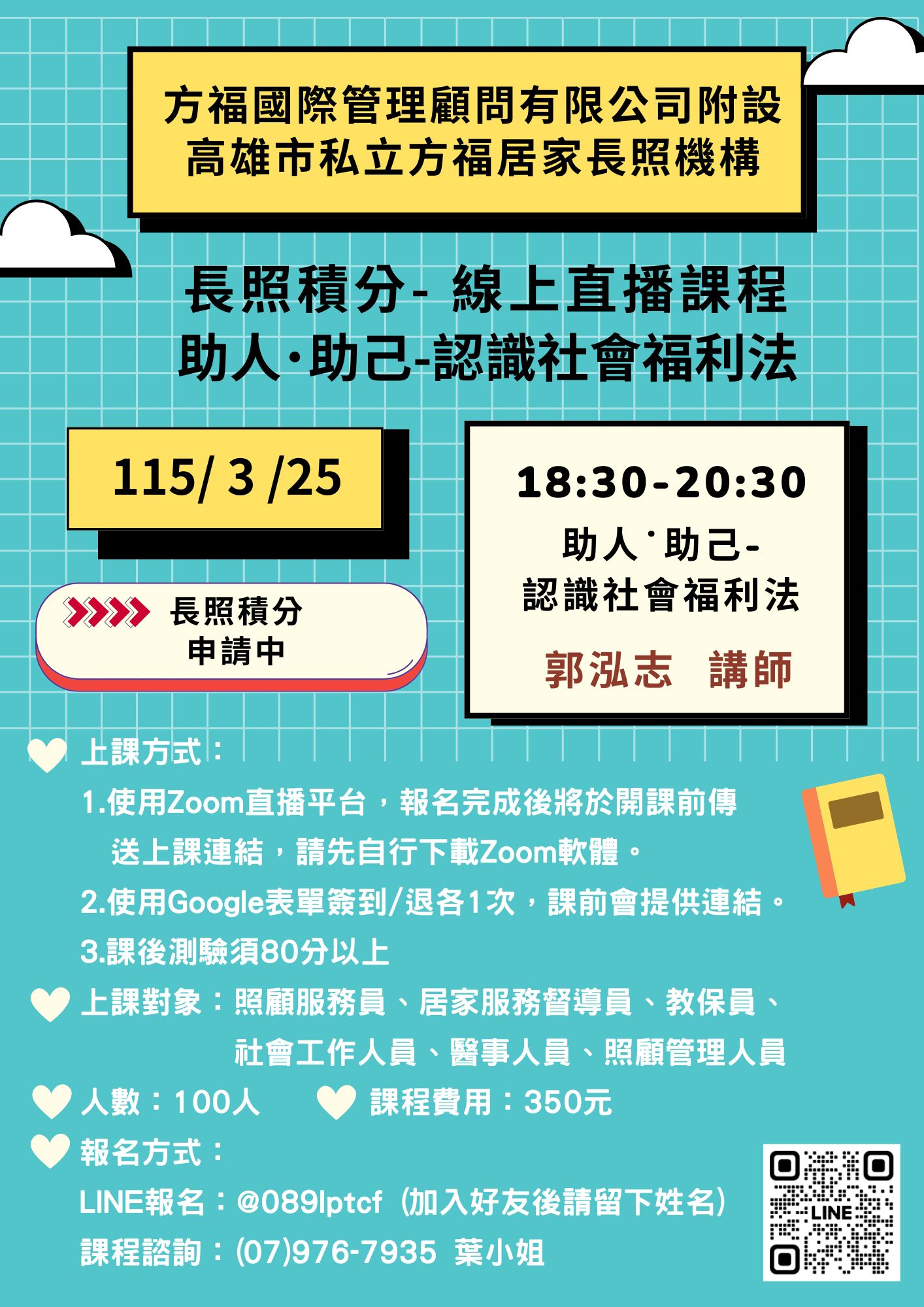 方福國際管理顧問有限公司附設
高雄市私立方福居家長照機構

長照積分- 線上直播課程
助人·助己-認識社會福利法

115/ 3 /25

長照積分
申請中

18:30-20:30
助人˙助己-
認識社會福利法
郭泓志 講師

上課方式：
1.使用Zoom直播平台，報名完成後將於開課前傳送上課連結，請先自行下載Zoom軟體。
2.使用Google表單簽到/退各1次，課前會提供連結。
3.課後測驗須80分以上

上課對象：照顧服務員、居家服務督導員、教保員、社會工作人員、醫事人員、照顧管理人員

人數：100人 課程費用：350元

報名方式：
LINE報名：@089lptcf（加入好友後請留下姓名）
課程諮詢：(07)976-7935 葉小姐

LINE